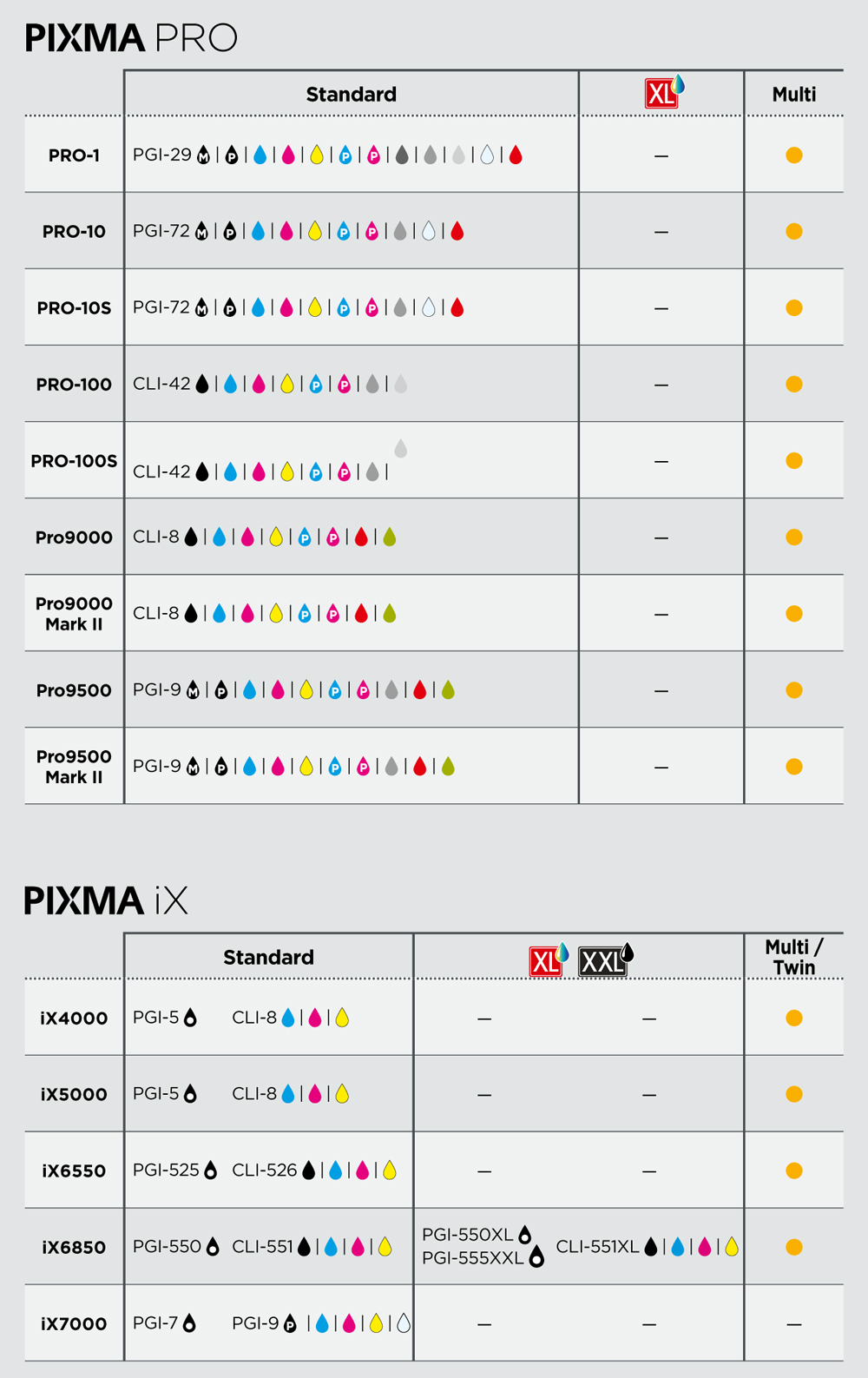 PIXMA PRO

| | Standard | XL | Multi |
|---|---|---|---|
| PRO-1 | PGI-29 M \| P \| \| \| \| P \| P \| \| \| \| \| | — | |
| PRO-10 | PGI-72 M \| P \| \| \| \| P \| P \| \| \| | — | |
| PRO-10S | PGI-72 M \| P \| \| \| \| P \| P \| \| \| | — | |
| PRO-100 | CLI-42 \| \| \| \| P \| P \| \| | — | |
| PRO-100S | CLI-42 \| \| \| \| P \| P \| \| | — | |
| Pro9000 | CLI-8 \| \| \| \| P \| P \| \| | — | |
| Pro9000 Mark II | CLI-8 \| \| \| \| P \| P \| \| | — | |
| Pro9500 | PGI-9 M \| P \| \| \| \| P \| P \| \| \| | — | |
| Pro9500 Mark II | PGI-9 M \| P \| \| \| \| P \| P \| \| \| | — | |

PIXMA iX

| | Standard | XL XXL | Multi / Twin |
|---|---|---|---|
| iX4000 | PGI-5 CLI-8 \| \| | — — | |
| iX5000 | PGI-5 CLI-8 \| \| | — — | |
| iX6550 | PGI-525 CLI-526 \| \| \| | — — | |
| iX6850 | PGI-550 CLI-551 \| \| \| | PGI-550XL PGI-555XXL CLI-551XL \| \| \| | |
| iX7000 | PGI-7 PGI-9 P \| \| \| \| | — — | — |